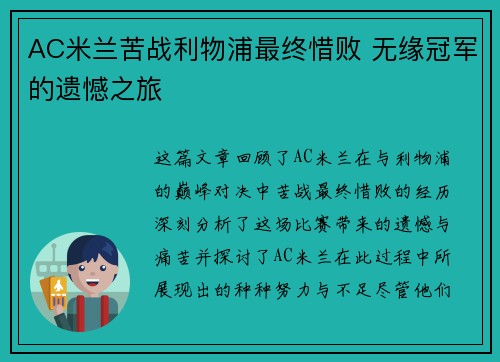 AC米兰苦战利物浦最终惜败 无缘冠军的遗憾之旅

这篇文章回顾了AC米兰在与利物浦的巅峰对决中苦战最终惜败的经历深刻分析了这场比赛带来的遗憾与痛苦并探讨了AC米兰在此过程中所展现出的种种努力与不足尽管他们